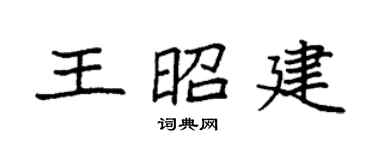 王昭建

词典网